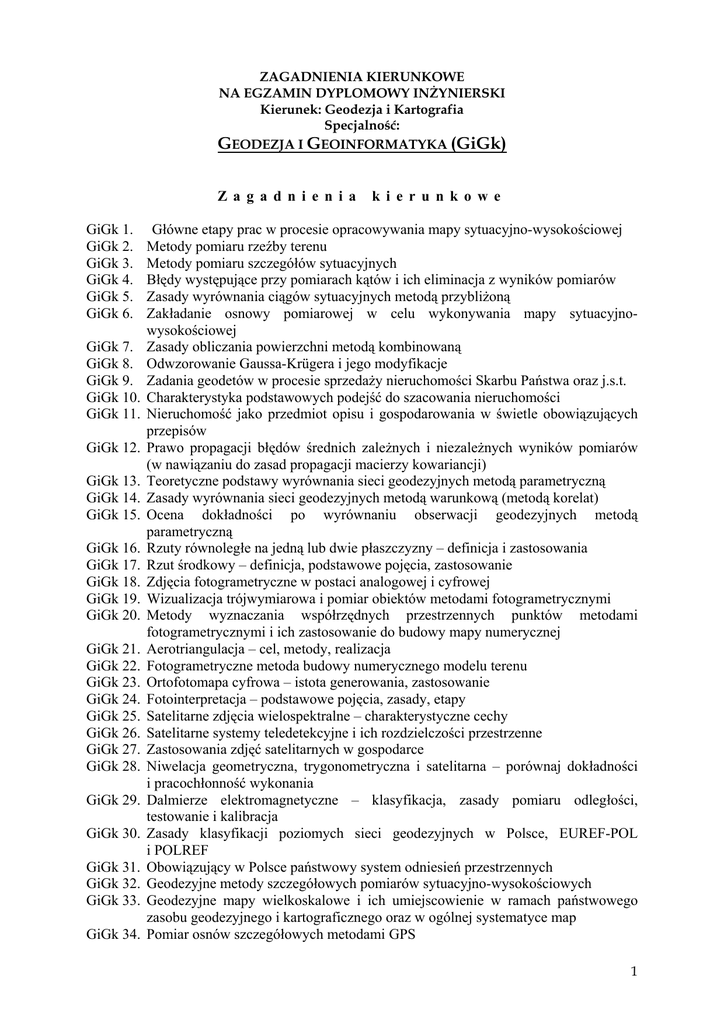 ZAGADNIENIA KIERUNKOWE
NA EGZAMIN DYPLOMOWY INŻYNIERSKI
Kierunek: Geodezja i Kartografia
Specjalność:
GEODEZJA I GEOINFORMATYKA (GiGk)

Zagadnienia kierunkowe

GiGk 1. Główne etapy prac w procesie opracowywania mapy sytuacyjno-wysokościowej
GiGk 2. Metody pomiaru rzeźby terenu
GiGk 3. Metody pomiaru szczegółów sytuacyjnych
GiGk 4. Błędy występujące przy pomiarach kątów i ich eliminacja z wyników pomiarów
GiGk 5. Zasady wyrównania ciągów sytuacyjnych metodą przybliżoną
GiGk 6. Zakładanie osnowy pomiarowej w celu wykonywania mapy sytuacyjno-wysokościowej
GiGk 7. Zasady obliczania powierzchni metodą kombinowaną
GiGk 8. Odwzorowanie Gaussa-Krügera i jego modyfikacje
GiGk 9. Zadania geodetów w procesie sprzedaży nieruchomości Skarbu Państwa oraz j.s.t.
GiGk 10. Charakterystyka podstawowych podejść do szacowania nieruchomości
GiGk 11. Nieruchomość jako przedmiot opisu i gospodarowania w świetle obowiązujących przepisów
GiGk 12. Prawo propagacji błędów średnich zależnych i niezależnych wyników pomiarów (w nawiązaniu do zasad propagacji macierzy kowariancji)
GiGk 13. Teoretyczne podstawy wyrównania sieci geodezyjnych metodą parametryczną
GiGk 14. Zasady wyrównania sieci geodezyjnych metodą warunkową (metodą korelat)
GiGk 15. Ocena dokładności po wyrównaniu obserwacji geodezyjnych metodą parametryczną
GiGk 16. Rzuty równoległe na jedną lub dwie płaszczyzny – definicja i zastosowania
GiGk 17. Rzut środkowy – definicja, podstawowe pojęcia, zastosowanie
GiGk 18. Zdjęcia fotogrametryczne w postaci analogowej i cyfrowej
GiGk 19. Wizualizacja trójwymiarowa i pomiar obiektów metodami fotogrametrycznymi
GiGk 20. Metody wyznaczania współrzędnych przestrzennych punktów metodami fotogrametrycznymi i ich zastosowanie do budowy mapy numerycznej
GiGk 21. Aerotriangulacja – cel, metody, realizacja
GiGk 22. Fotogrametryczne metoda budowy numerycznego modelu terenu
GiGk 23. Ortofotomapa cyfrowa – istota generowania, zastosowanie
GiGk 24. Fotointerpretacja – podstawowe pojęcia, zasady, etapy
GiGk 25. Satelitarne zdjęcia wielospektralne – charakterystyczne cechy
GiGk 26. Satelitarne systemy teledetekcyjne i ich rozdzielczości przestrzenne
GiGk 27. Zastosowania zdjęć satelitarnych w gospodarce
GiGk 28. Niwelacja geometryczna, trygonometryczna i satelitarna – porównaj dokładności i pracochłonność wykonania
GiGk 29. Dalmierze elektromagnetyczne – klasyfikacja, zasady pomiaru odległości, testowanie i kalibracja
GiGk 30. Zasady klasyfikacji poziomych sieci geodezyjnych w Polsce, EUREF-POL i POLREF
GiGk 31. Obowiązujący w Polsce państwowy system odniesień przestrzennych
GiGk 32. Geodezyjne metody szczegółowych pomiarów sytuacyjno-wysokościowych
GiGk 33. Geodezyjne mapy wielkoskalowe i ich umiejscowienie w ramach państwowego zasobu geodezyjnego i kartograficznego oraz w ogólnej systematyce map
GiGk 34. Pomiar osnów szczegółowych metodami GPS

1